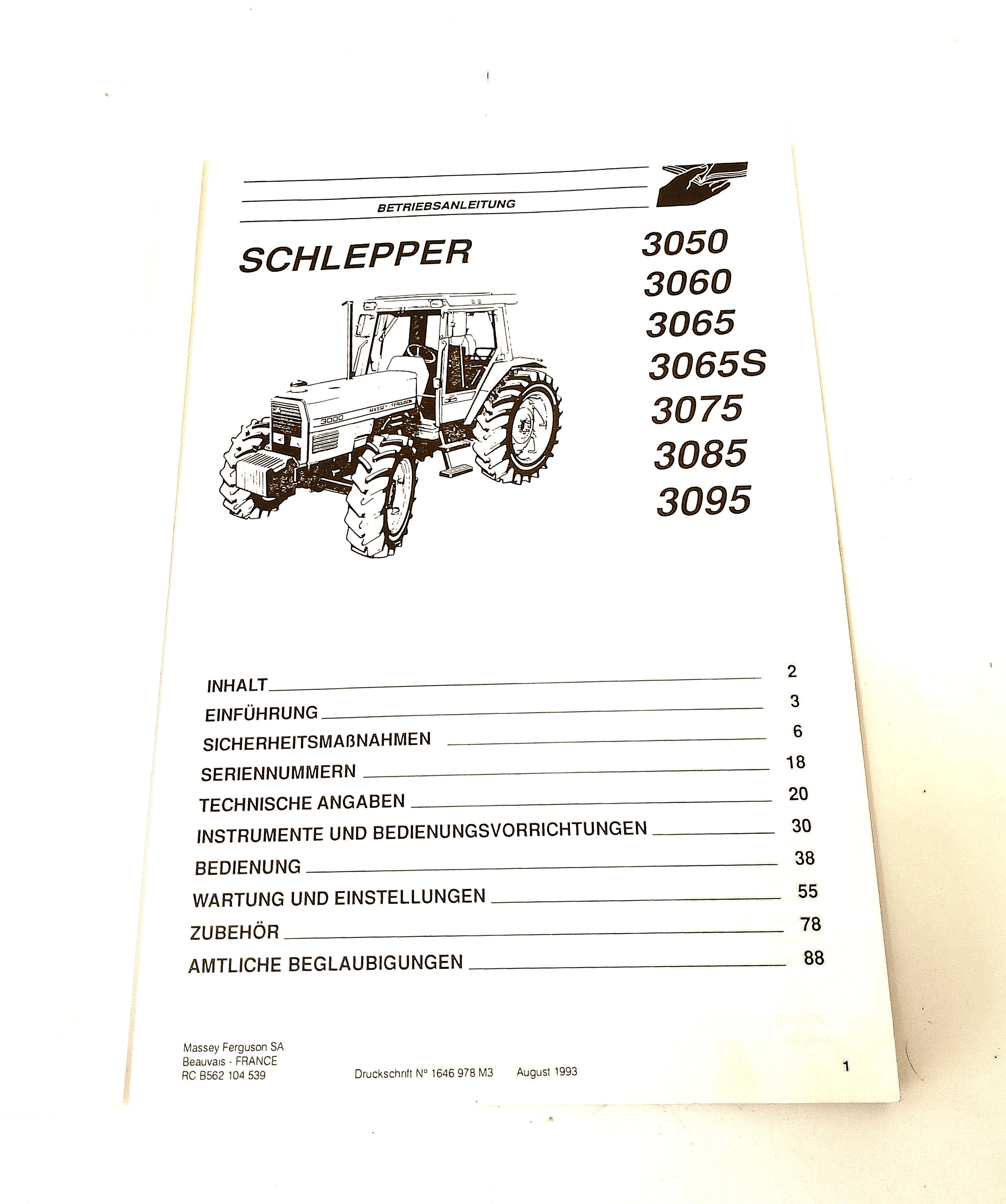 BETRIEBSANLEITUNG

SCHLEPPER

3050
3060
3065
3065S
3075
3085
3095

INHALT 2
EINFÜHRUNG 3
SICHERHEITSMAßNAHMEN 6
SERIENNUMMERN 18
TECHNISCHE ANGABEN 20
INSTRUMENTE UND BEDIENUNGSVORRICHTUNGEN 30
BEDIENUNG 38
WARTUNG UND EINSTELLUNGEN 55
ZUBEHÖR 78
AMTLICHE BEGLAUBIGUNGEN 88

Massey Ferguson SA
Beauvais - FRANCE
RC B562 104 539

Druckschrift N° 1646 978 M3 August 1993

1